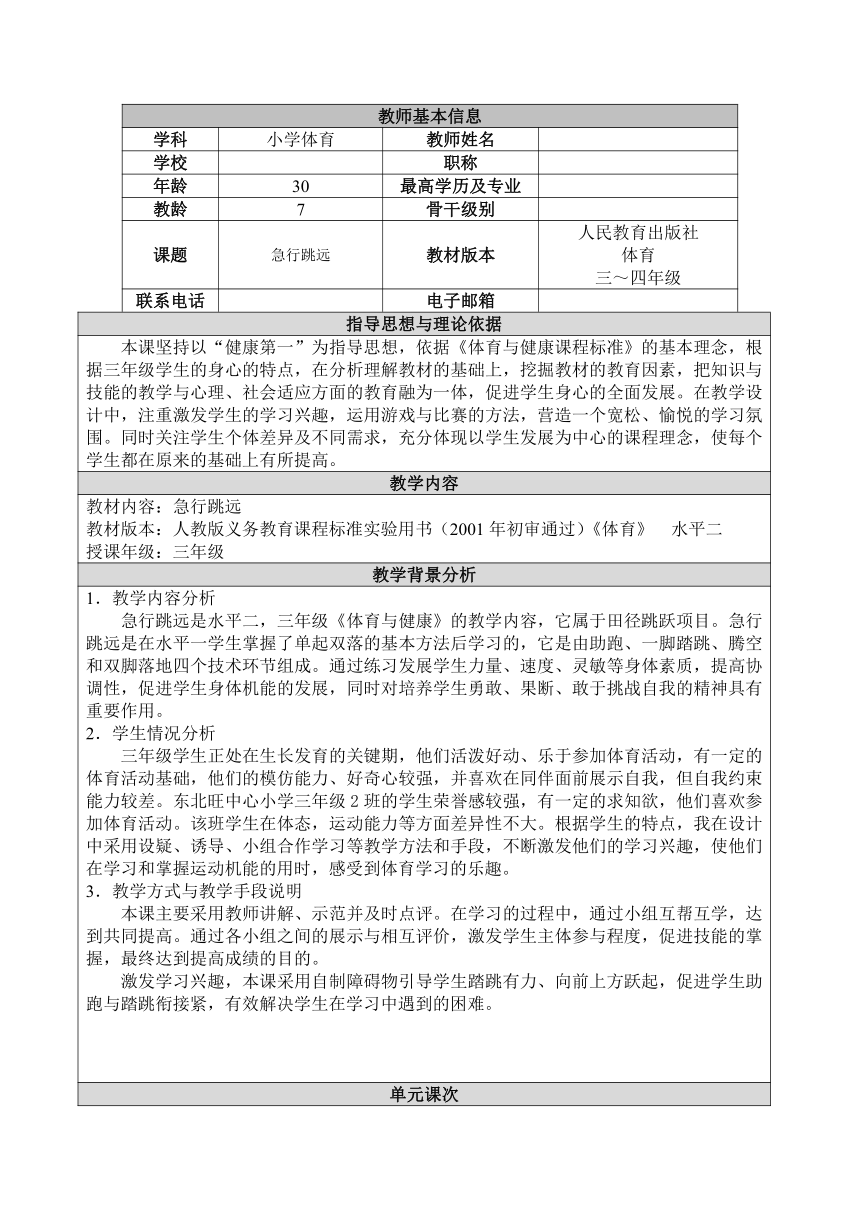 | 教师基本信息 | | | |
|---|---|---|---|
| 学科 | 小学体育 | 教师姓名 | |
| 学校 | | 职称 | |
| 年龄 | 30 | 最高学历及专业 | |
| 教龄 | 7 | 骨干级别 | |
| 课题 | 急行跳远 | 教材版本 | 人民教育出版社 体育 三～四年级 |
| 联系电话 | | 电子邮箱 | |

指导思想与理论依据

本课坚持以“健康第一”为指导思想，依据《体育与健康课程标准》的基本理念，根据三年级学生的身心的特点，在分析理解教材的基础上，挖掘教材的教育因素，把知识与技能的教学与心理、社会适应方面的教育融为一体，促进学生身心的全面发展。在教学设计中，注重激发学生的学习兴趣，运用游戏与比赛的方法，营造一个宽松、愉悦的学习氛围。同时关注学生个体差异及不同需求，充分体现以学生发展为中心的课程理念，使每个学生都在原来的基础上有所提高。

教学内容

教材内容：急行跳远
教材版本：人教版义务教育课程标准实验用书（2001 年初审通过）《体育》 水平二
授课年级：三年级

教学背景分析

1．教学内容分析
急行跳远是水平二，三年级《体育与健康》的教学内容，它属于田径跳跃项目。急行跳远是在水平一学生掌握了单起双落的基本方法后学习的，它是由助跑、一脚踏跳、腾空和双脚落地四个技术环节组成。通过练习发展学生力量、速度、灵敏等身体素质，提高协调性，促进学生身体机能的发展，同时对培养学生勇敢、果断、敢于挑战自我的精神具有重要作用。
2．学生情况分析
三年级学生正处在生长发育的关键期，他们活泼好动、乐于参加体育活动，有一定的体育活动基础，他们的模仿能力、好奇心较强，并喜欢在同伴面前展示自我，但自我约束能力较差。东北旺中心小学三年级 2 班的学生荣誉感较强，有一定的求知欲，他们喜欢参加体育活动。该班学生在体态，运动能力等方面差异性不大。根据学生的特点，我在设计中采用设疑、诱导、小组合作学习等教学方法和手段，不断激发他们的学习兴趣，使他们在学习和掌握运动机能的用时，感受到体育学习的乐趣。
3．教学方式与教学手段说明
本课主要采用教师讲解、示范并及时点评。在学习的过程中，通过小组互帮互学，达到共同提高。通过各小组之间的展示与相互评价，激发学生主体参与程度，促进技能的掌握，最终达到提高成绩的目的。
激发学习兴趣，本课采用自制障碍物引导学生踏跳有力、向前上方跃起，促进学生助跑与踏跳衔接紧，有效解决学生在学习中遇到的困难。

单元课次